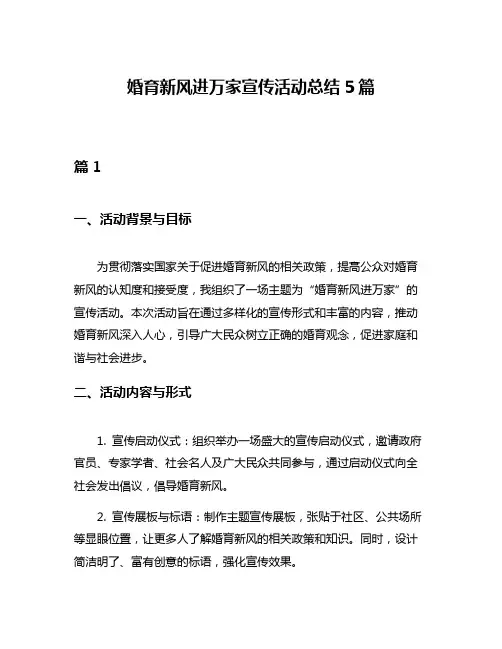 婚育新风进万家宣传活动总结 5 篇

篇 1

一、活动背景与目标

为贯彻落实国家关于促进婚育新风的相关政策，提高公众对婚育新风的认知度和接受度，我组织了一场主题为“婚育新风进万家”的宣传活动。本次活动旨在通过多样化的宣传形式和丰富的内容，推动婚育新风深入人心，引导广大民众树立正确的婚育观念，促进家庭和谐与社会进步。

二、活动内容与形式

1. 宣传启动仪式：组织举办一场盛大的宣传启动仪式，邀请政府官员、专家学者、社会名人及广大民众共同参与，通过启动仪式向全社会发出倡议，倡导婚育新风。

2. 宣传展板与标语：制作主题宣传展板，张贴于社区、公共场所等显眼位置，让更多人了解婚育新风的相关政策和知识。同时，设计简洁明了、富有创意的标语，强化宣传效果。